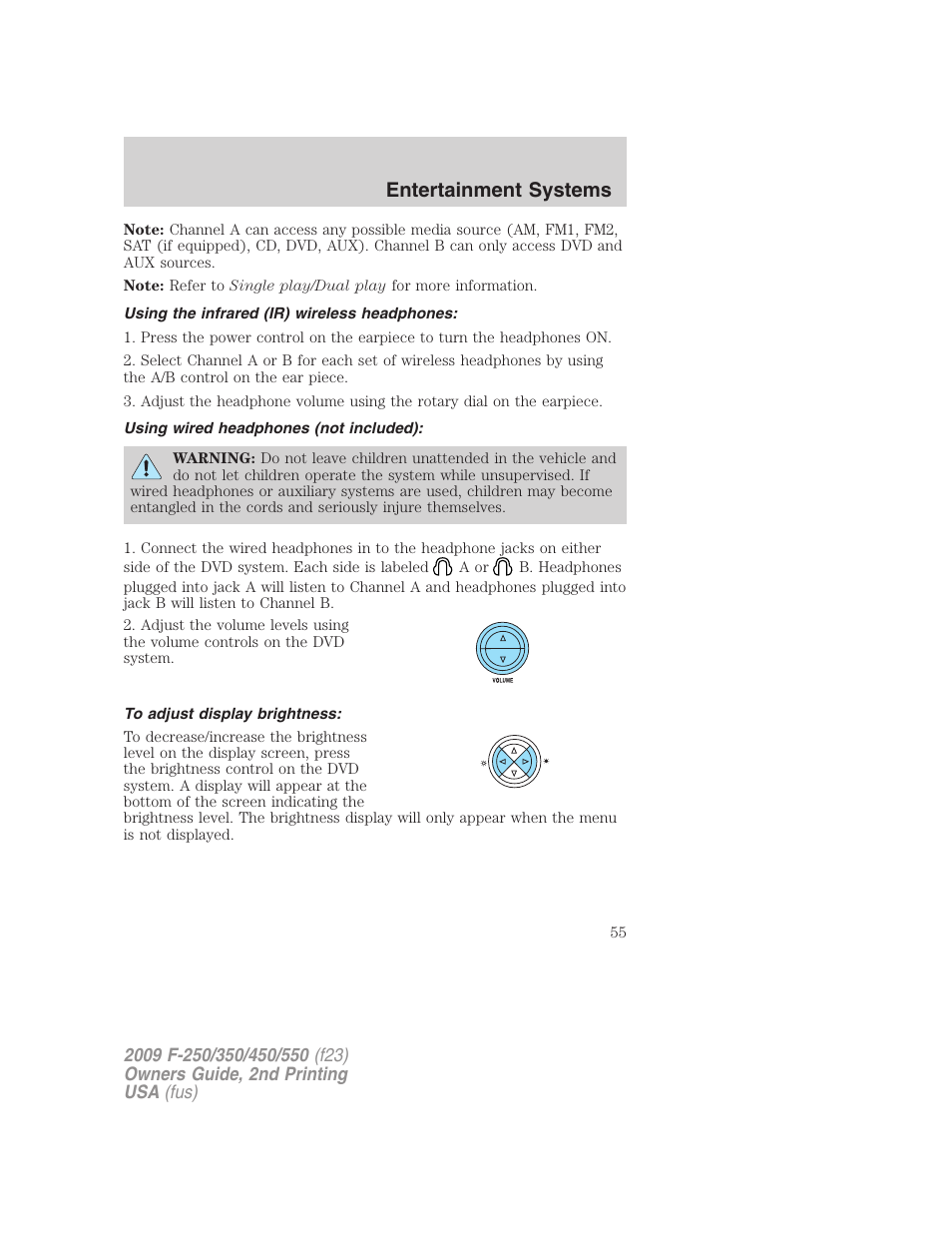 Entertainment Systems

Note: Channel A can access any possible media source (AM, FM1, FM2, SAT (if equipped), CD, DVD, AUX). Channel B can only access DVD and AUX sources.

Note: Refer to Single play/Dual play for more information.

Using the infrared (IR) wireless headphones:

1. Press the power control on the earpiece to turn the headphones ON.

2. Select Channel A or B for each set of wireless headphones by using the A/B control on the ear piece.

3. Adjust the headphone volume using the rotary dial on the earpiece.

Using wired headphones (not included):

WARNING: Do not leave children unattended in the vehicle and do not let children operate the system while unsupervised. If wired headphones or auxiliary systems are used, children may become entangled in the cords and seriously injure themselves.

1. Connect the wired headphones in to the headphone jacks on either side of the DVD system. Each side is labeled A or B. Headphones plugged into jack A will listen to Channel A and headphones plugged into jack B will listen to Channel B.

2. Adjust the volume levels using the volume controls on the DVD system.

VOLUME

To adjust display brightness:

To decrease/increase the brightness level on the display screen, press the brightness control on the DVD system. A display will appear at the bottom of the screen indicating the brightness level. The brightness display will only appear when the menu is not displayed.

55

2009 F-250/350/450/550 (f23)
Owners Guide, 2nd Printing
USA (fus)